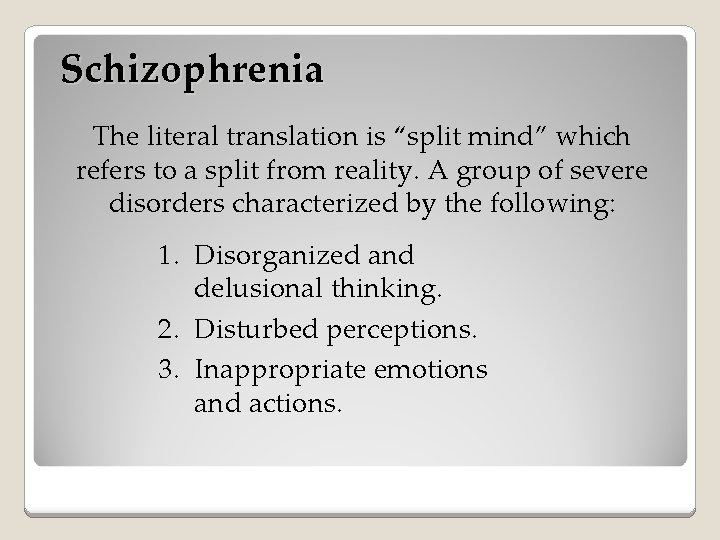 Schizophrenia

The literal translation is “split mind” which refers to a split from reality. A group of severe disorders characterized by the following:

1. Disorganized and delusional thinking.
2. Disturbed perceptions.
3. Inappropriate emotions and actions.